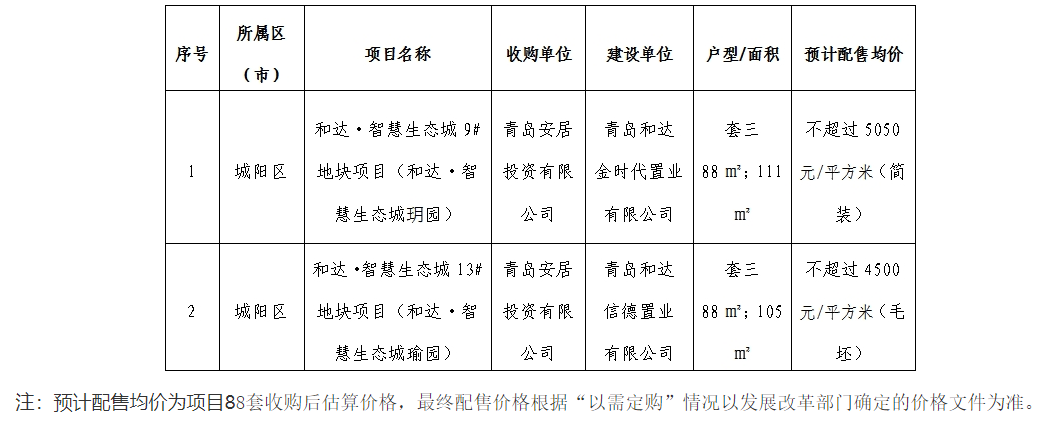 | 序号 | 所属区（市） | 项目名称 | 收购单位 | 建设单位 | 户型/面积 | 预计配售均价 |
|---|---|---|---|---|---|---|
| 1 | 城阳区 | 和达·智慧生态城 9#地块项目（和达·智慧生态城玥园） | 青岛安居投资有限公司 | 青岛和达金时代置业有限公司 | 套三 88 ㎡；111 ㎡ | 不超过 5050 元/平方米（简装） |
| 2 | 城阳区 | 和达·智慧生态城 13#地块项目（和达·智慧生态城瑜园） | 青岛安居投资有限公司 | 青岛和达信德置业有限公司 | 套三 88 ㎡；105 ㎡ | 不超过 4500 元/平方米（毛坯） |

注：预计配售均价为项目88套收购后估算价格，最终配售价格根据“以需定购”情况以发展改革部门确定的价格文件为准。